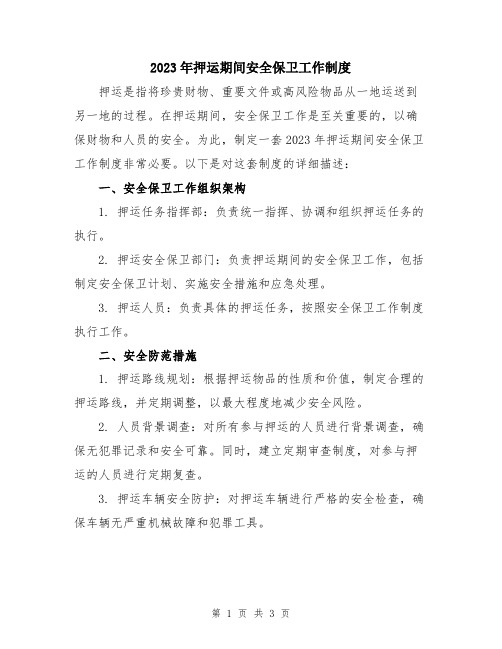 2023年押运期间安全保卫工作制度

押运是指将珍贵财物、重要文件或高风险物品从一地运送到另一地的过程。在押运期间，安全保卫工作是至关重要的，以确保财物和人员的安全。为此，制定一套2023年押运期间安全保卫工作制度非常必要。以下是对这套制度的详细描述：

一、安全保卫工作组织架构

1. 押运任务指挥部：负责统一指挥、协调和组织押运任务的执行。

2. 押运安全保卫部门：负责押运期间的安全保卫工作，包括制定安全保卫计划、实施安全措施和应急处理。

3. 押运人员：负责具体的押运任务，按照安全保卫工作制度执行工作。

二、安全防范措施

1. 押运路线规划：根据押运物品的性质和价值，制定合理的押运路线，并定期调整，以最大程度地减少安全风险。

2. 人员背景调查：对所有参与押运的人员进行背景调查，确保无犯罪记录和安全可靠。同时，建立定期审查制度，对参与押运的人员进行定期复查。

3. 押运车辆安全防护：对押运车辆进行严格的安全检查，确保车辆无严重机械故障和犯罪工具。

第 1 页 共 3 页